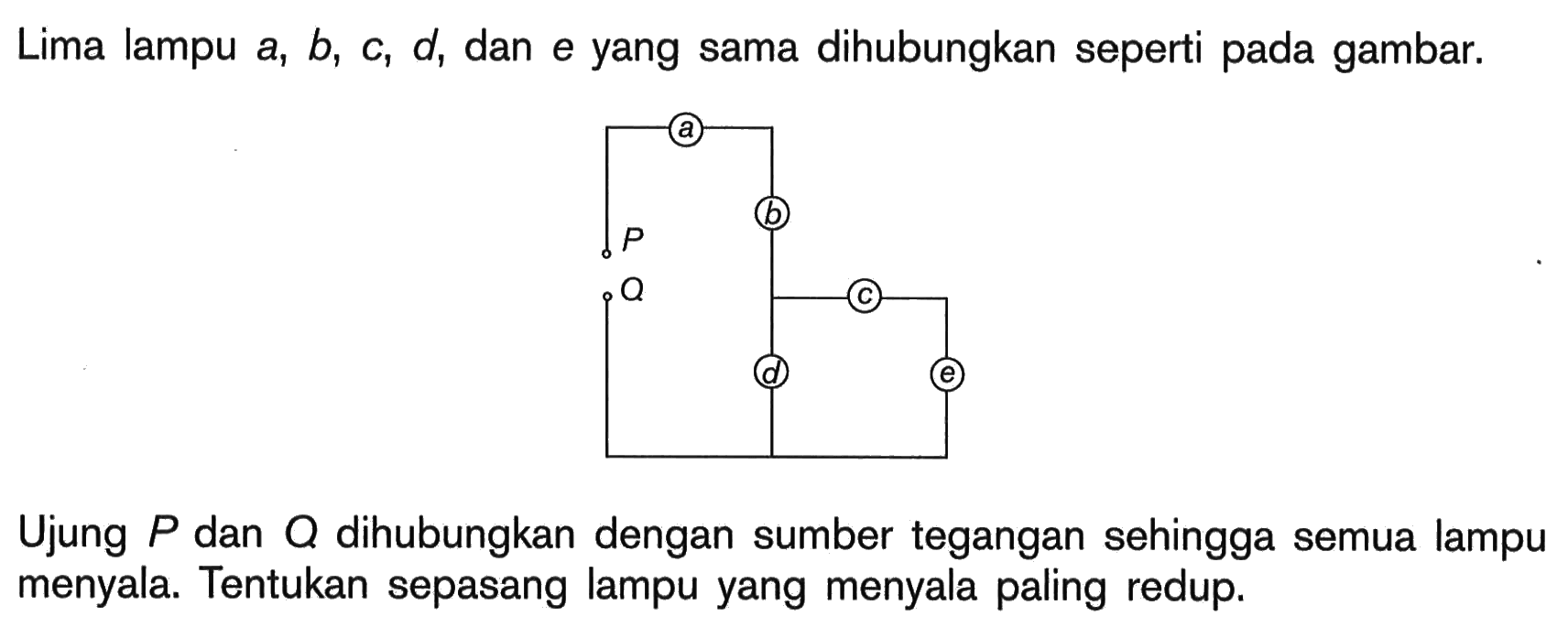 Lima lampu $a$, $b$, $c$, $d$, dan $e$ yang sama dihubungkan seperti pada gambar.

a
b
P
Q
c
d
e

Ujung $P$ dan $Q$ dihubungkan dengan sumber tegangan sehingga semua lampu menyala. Tentukan sepasang lampu yang menyala paling redup.